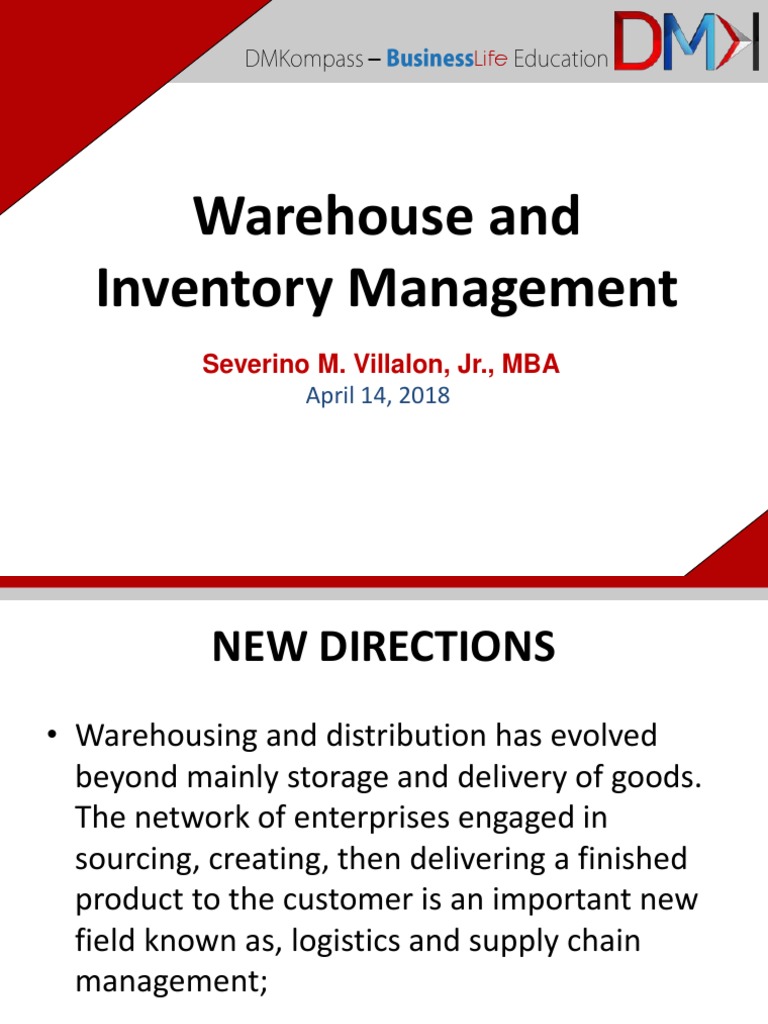 DMKompass – BusinessLife Education DM

Warehouse and Inventory Management

Severino M. Villalon, Jr., MBA
April 14, 2018

NEW DIRECTIONS

• Warehousing and distribution has evolved beyond mainly storage and delivery of goods. The network of enterprises engaged in sourcing, creating, then delivering a finished product to the customer is an important new field known as, logistics and supply chain management;